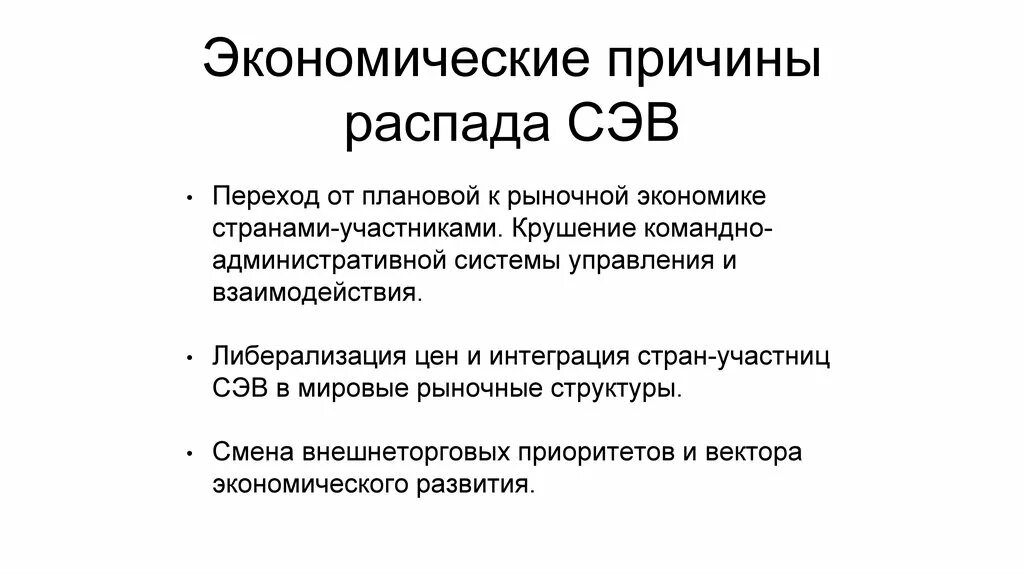 Экономические причины распада СЭВ

• Переход от плановой к рыночной экономике странами-участниками. Крушение командно-административной системы управления и взаимодействия.

• Либерализация цен и интеграция стран-участниц СЭВ в мировые рыночные структуры.

• Смена внешнеторговых приоритетов и вектора экономического развития.